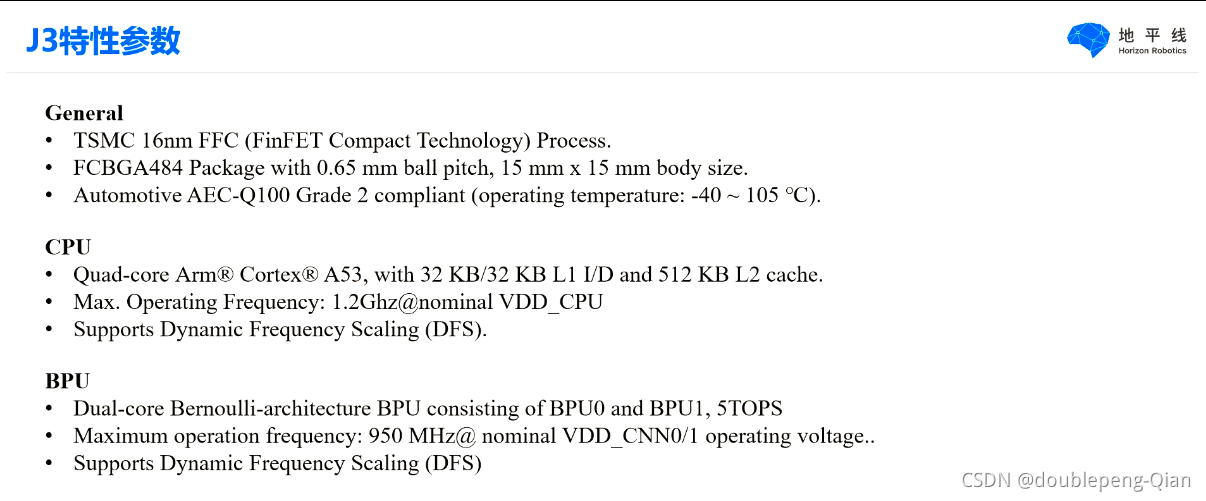 J3特性参数

地平线
Horizon Robotics

General
• TSMC 16nm FFC (FinFET Compact Technology) Process.
• FCBGA484 Package with 0.65 mm ball pitch, 15 mm x 15 mm body size.
• Automotive AEC-Q100 Grade 2 compliant (operating temperature: -40 ~ 105 °C).

CPU
• Quad-core Arm® Cortex® A53, with 32 KB/32 KB L1 I/D and 512 KB L2 cache.
• Max. Operating Frequency: 1.2Ghz@nominal VDD_CPU
• Supports Dynamic Frequency Scaling (DFS).

BPU
• Dual-core Bernoulli-architecture BPU consisting of BPU0 and BPU1, 5TOPS
• Maximum operation frequency: 950 MHz@ nominal VDD_CNN0/1 operating voltage..
• Supports Dynamic Frequency Scaling (DFS)

CSDN @doublepeng-Qian